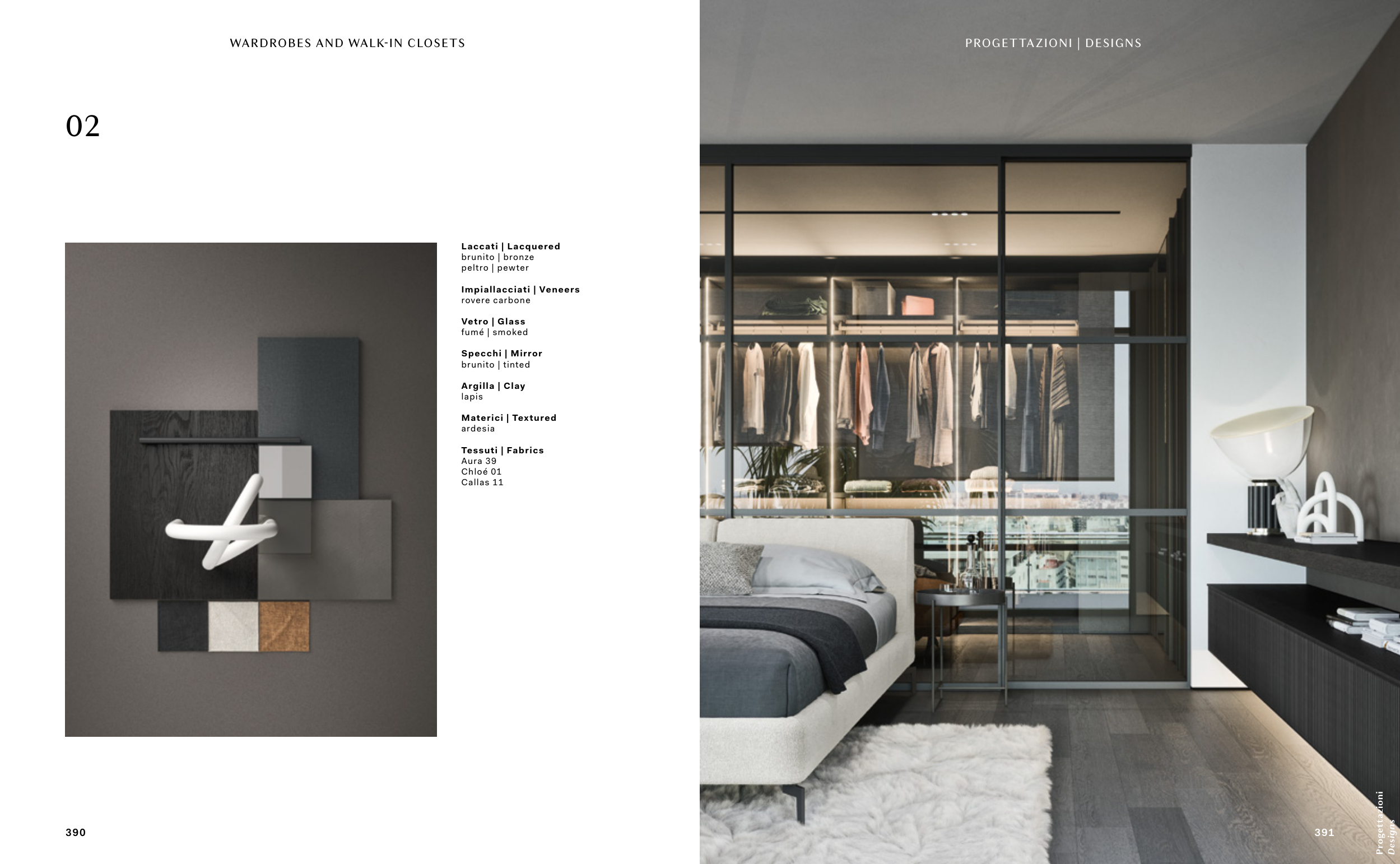 WARDROBES AND WALK-IN CLOSETS

02

Laccati | Lacquered
brunito | bronze
peltro | pewter

Impiallacciati | Veneers
rovere carbone

Vetro | Glass
fumé | smoked

Specchi | Mirror
brunito | tinted

Argilla | Clay
lapis

Materici | Textured
ardesia

Tessuti | Fabrics
Aura 39
Chloé 01
Callas 11

390

PROGETTAZIONI | DESIGNS

391

Progettazioni
Designs